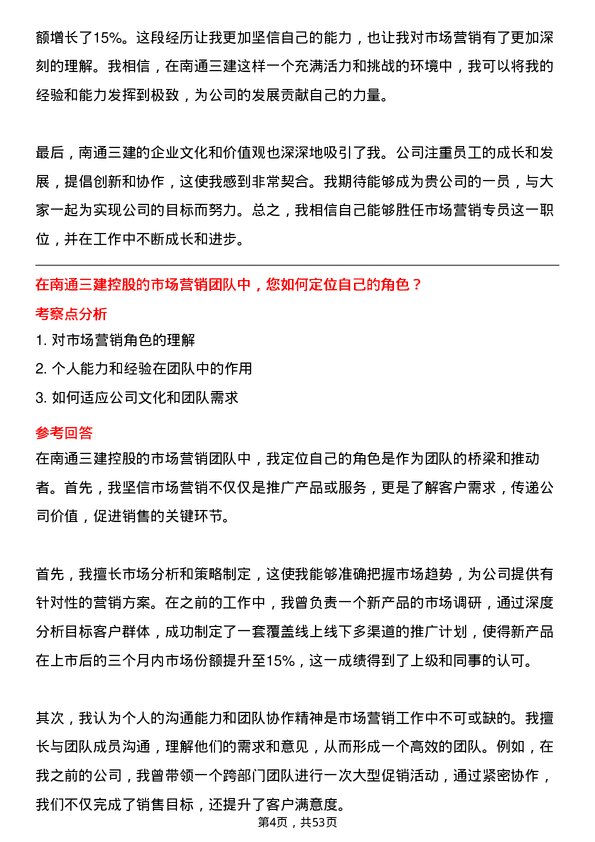 额增长了15%。这段经历让我更加坚信自己的能力，也让我对市场营销有了更加深刻的理解。我相信，在南通三建这样一个充满活力和挑战的环境中，我可以将我的经验和能力发挥到极致，为公司的发展贡献自己的力量。

最后，南通三建的企业文化和价值观也深深地吸引了我。公司注重员工的成长和发展，提倡创新和协作，这使我感到非常契合。我期待能够成为贵公司的一员，与大家一起为实现公司的目标而努力。总之，我相信自己能够胜任市场营销专员这一职位，并在工作中不断成长和进步。

在南通三建控股的市场营销团队中，您如何定位自己的角色？

考察点分析

1. 对市场营销角色的理解

2. 个人能力和经验在团队中的作用

3. 如何适应公司文化和团队需求

参考回答

在南通三建控股的市场营销团队中，我定位自己的角色是作为团队的桥梁和推动者。首先，我坚信市场营销不仅仅是推广产品或服务，更是了解客户需求，传递公司价值，促进销售的关键环节。

首先，我擅长市场分析和策略制定，这使我能够准确把握市场趋势，为公司提供有针对性的营销方案。在之前的工作中，我曾负责一个新产品的市场调研，通过深度分析目标客户群体，成功制定了一套覆盖线上线下多渠道的推广计划，使得新产品在上市后的三个月内市场份额提升至15%，这一成绩得到了上级和同事的认可。

其次，我认为个人的沟通能力和团队协作精神是市场营销工作中不可或缺的。我擅长与团队成员沟通，理解他们的需求和意见，从而形成一个高效的团队。例如，在我之前的公司，我曾带领一个跨部门团队进行一次大型促销活动，通过紧密协作，我们不仅完成了销售目标，还提升了客户满意度。

第4页，共53页